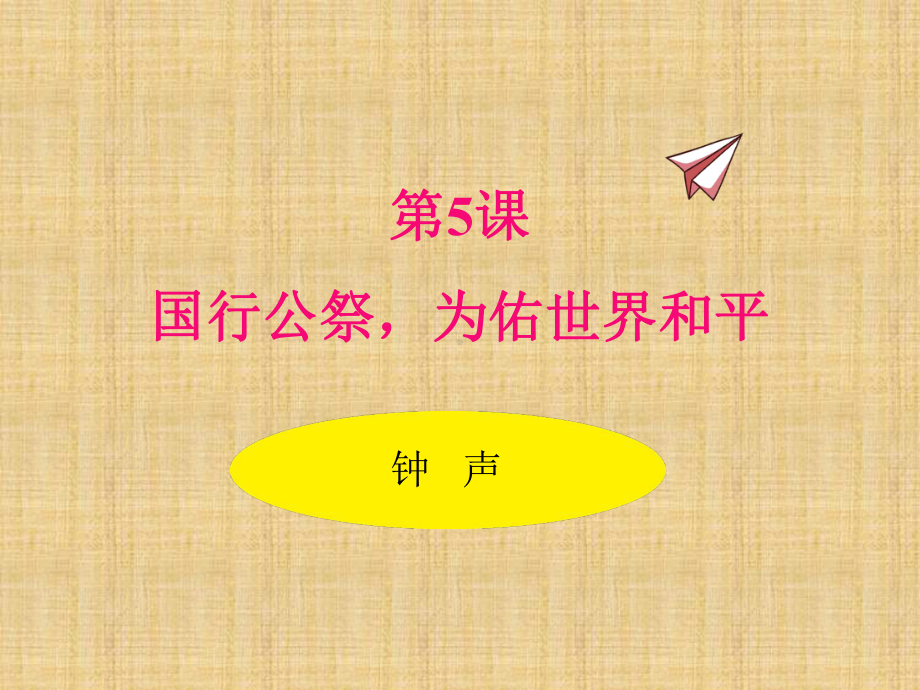 第5课

国行公祭，为佑世界和平

钟　声